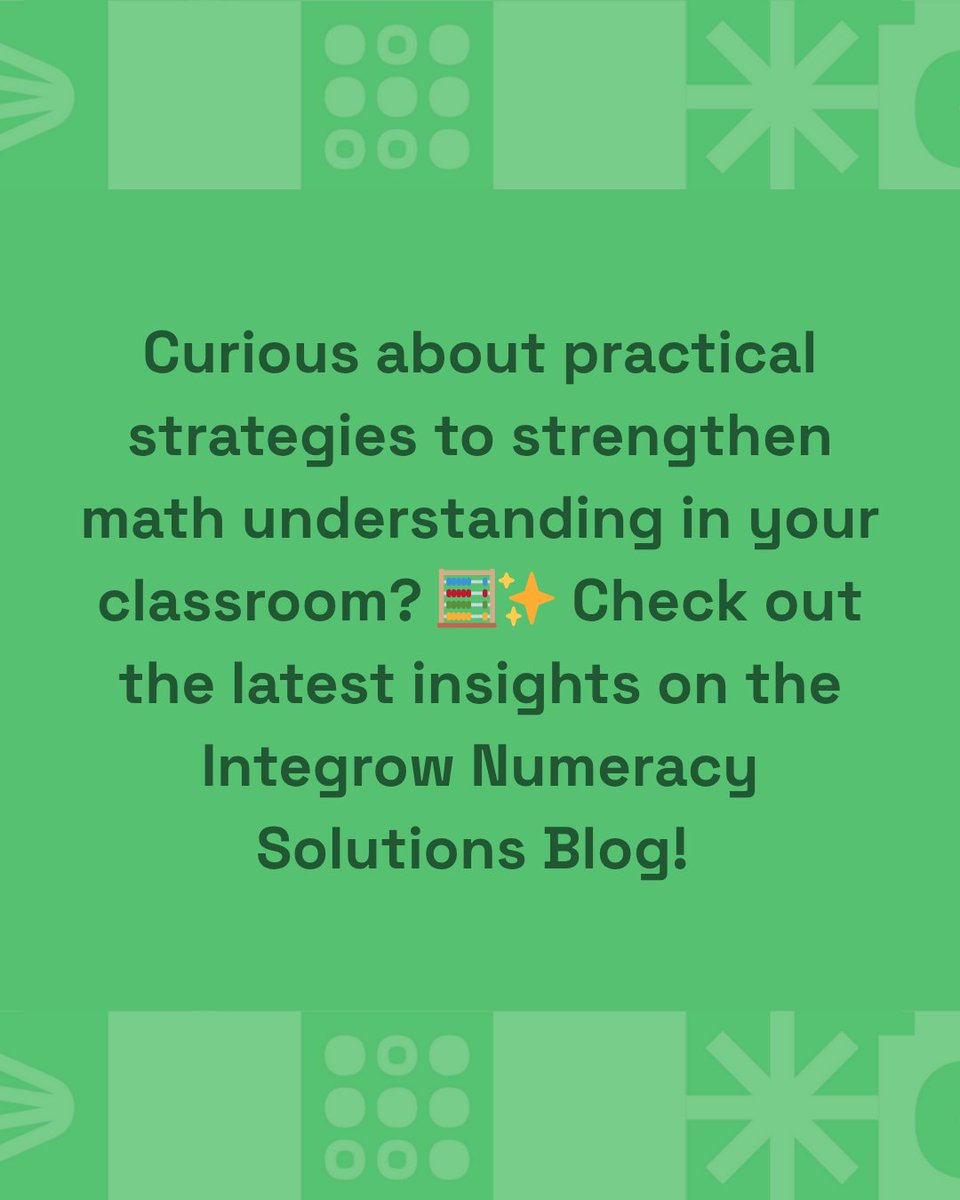 Curious about practical strategies to strengthen math understanding in your classroom? 🧮✨ Check out the latest insights on the Integrow Numeracy Solutions Blog!